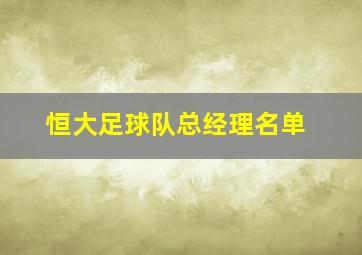 恒大足球队总经理名单